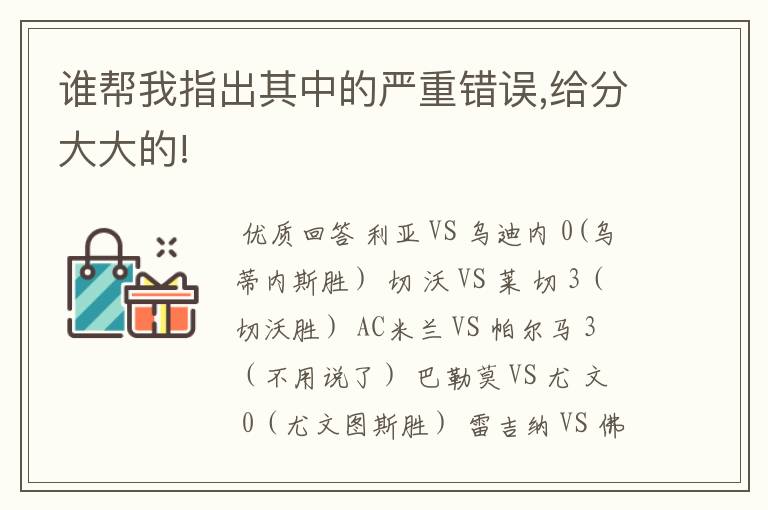 谁帮我指出其中的严重错误,给分大大的!

优质回答 利亚 VS 乌迪内 0(乌蒂内斯胜） 切 沃 VS 莱 切 3（切沃胜） AC米兰 VS 帕尔马 3（不用说了） 巴勒莫 VS 尤 文 0（尤文图斯胜） 雷吉纳 VS 佛